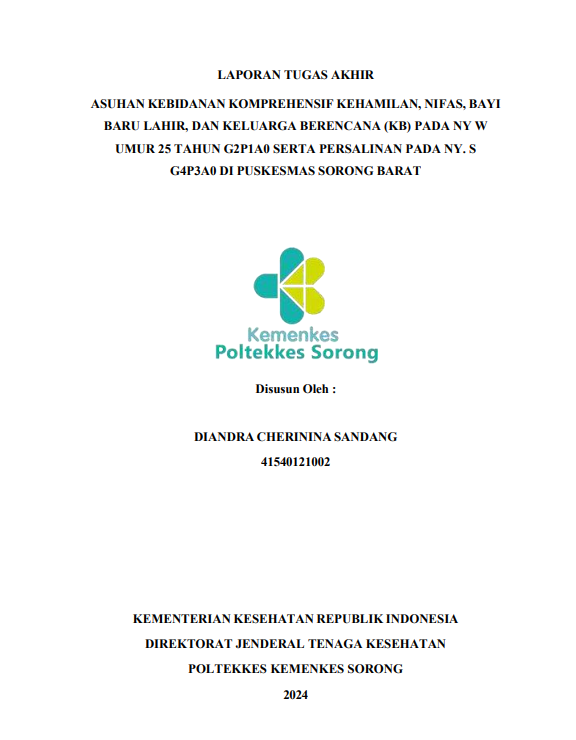 LAPORAN TUGAS AKHIR

ASUHAN KEBIDANAN KOMPREHENSIF KEHAMILAN, NIFAS, BAYI BARU LAHIR, DAN KELUARGA BERENCANA (KB) PADA NY W UMUR 25 TAHUN G2P1A0 SERTA PERSALINAN PADA NY. S G4P3A0 DI PUSKESMAS SORONG BARAT

Kemenkes
Poltekkes Sorong

Disusun Oleh :

DIANDRA CHERININA SANDANG
41540121002

KEMENTERIAN KESEHATAN REPUBLIK INDONESIA
DIREKTORAT JENDERAL TENAGA KESEHATAN
POLTEKKES KEMENKES SORONG
2024